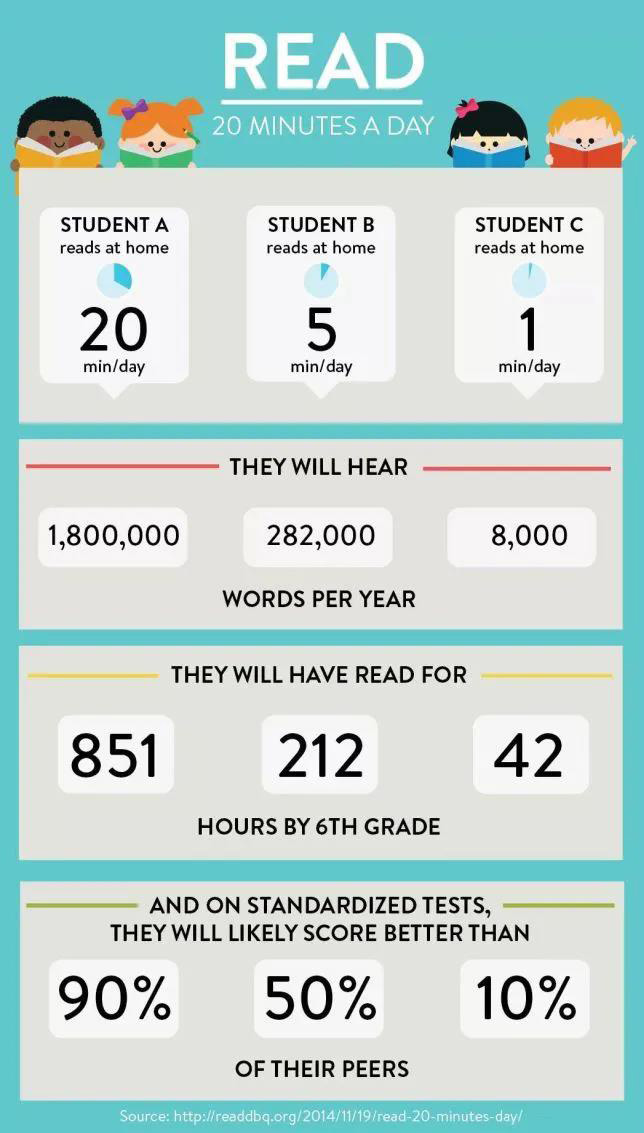 READ
20 MINUTES A DAY

STUDENT A
reads at home
20
min/day

STUDENT B
reads at home
5
min/day

STUDENT C
reads at home
1
min/day

THEY WILL HEAR

1,800,000

282,000

8,000

WORDS PER YEAR

THEY WILL HAVE READ FOR

851

212

42

HOURS BY 6TH GRADE

AND ON STANDARDIZED TESTS, THEY WILL LIKELY SCORE BETTER THAN

90%

50%

10%

OF THEIR PEERS

Source: http://readdbq.org/2014/11/19/read-20-minutes-day/